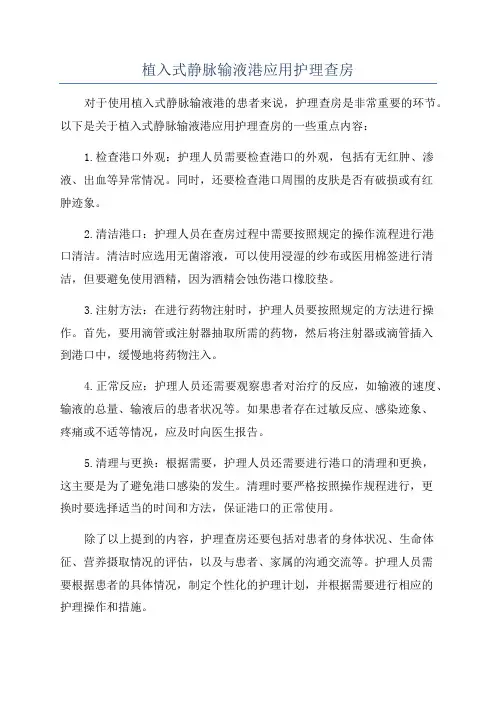 植入式静脉输液港应用护理查房

对于使用植入式静脉输液港的患者来说，护理查房是非常重要的环节。以下是关于植入式静脉输液港应用护理查房的一些重点内容：

1.检查港口外观：护理人员需要检查港口的外观，包括有无红肿、渗液、出血等异常情况。同时，还要检查港口周围的皮肤是否有破损或有红肿迹象。

2.清洁港口：护理人员在查房过程中需要按照规定的操作流程进行港口清洁。清洁时应选用无菌溶液，可以使用浸湿的纱布或医用棉签进行清洁，但要避免使用酒精，因为酒精会蚀伤港口橡胶垫。

3.注射方法：在进行药物注射时，护理人员要按照规定的方法进行操作。首先，要用滴管或注射器抽取所需的药物，然后将注射器或滴管插入到港口中，缓慢地将药物注入。

4.正常反应：护理人员还需要观察患者对治疗的反应，如输液的速度、输液的总量、输液后的患者状况等。如果患者存在过敏反应、感染迹象、疼痛或不适等情况，应及时向医生报告。

5.清理与更换：根据需要，护理人员还需要进行港口的清理和更换，这主要是为了避免港口感染的发生。清理时要严格按照操作规程进行，更换时要选择适当的时间和方法，保证港口的正常使用。

除了以上提到的内容，护理查房还要包括对患者的身体状况、生命体征、营养摄取情况的评估，以及与患者、家属的沟通交流等。护理人员需要根据患者的具体情况，制定个性化的护理计划，并根据需要进行相应的护理操作和措施。